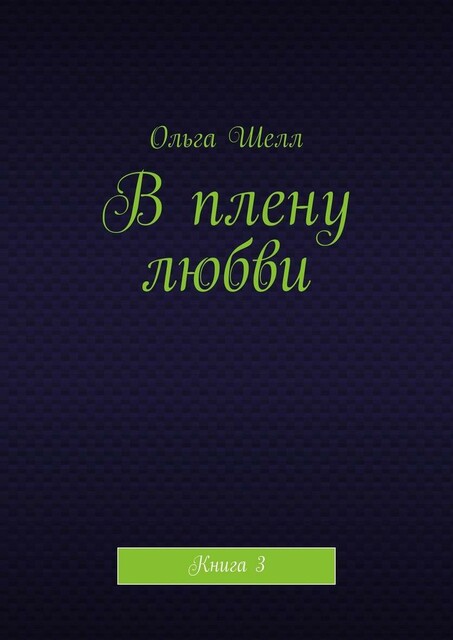 Ольга Шелл

В плену любви

Книга 3